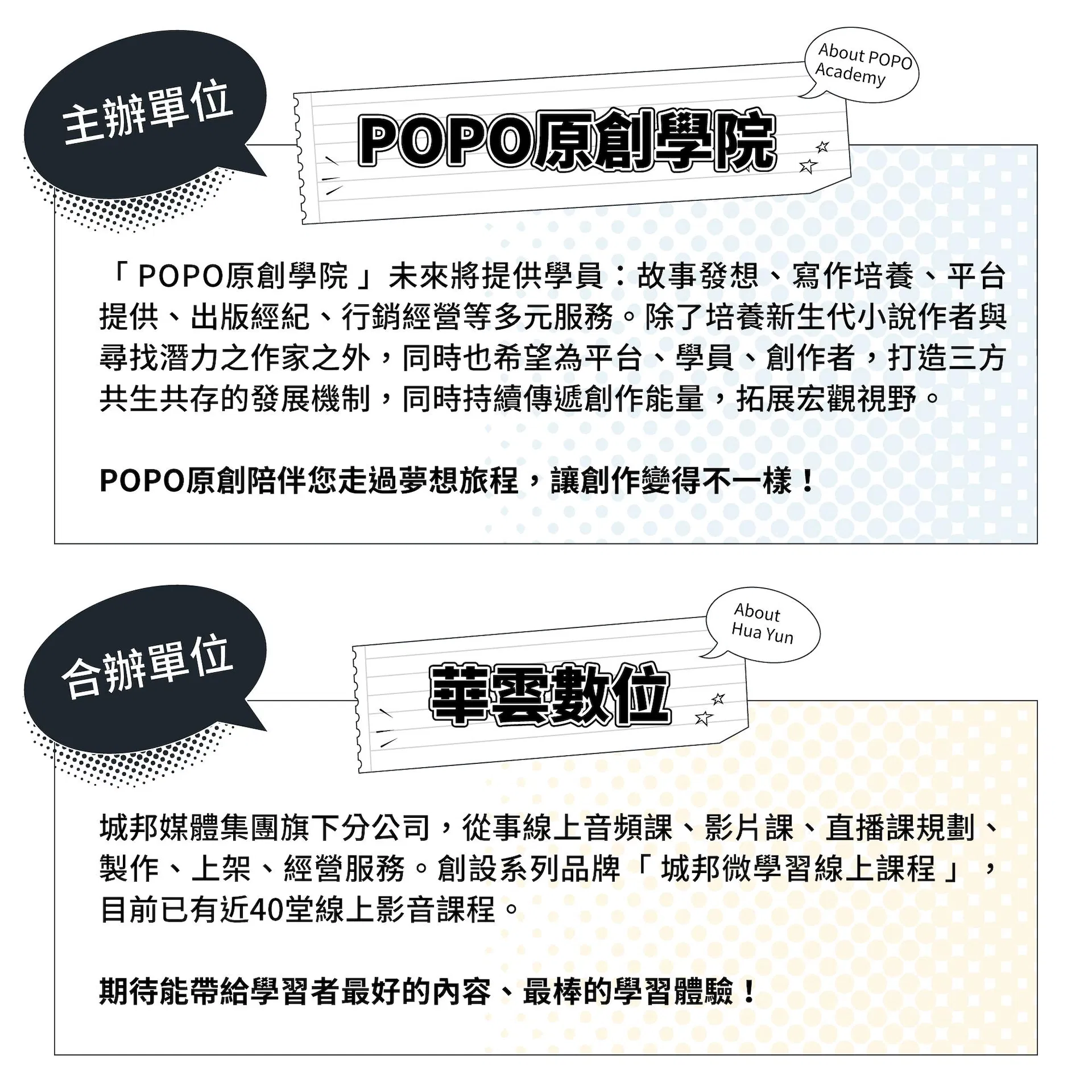 主辦單位

About POPO Academy

POPO原創學院

「POPO原創學院」未來將提供學員：故事發想、寫作培養、平台提供、出版經紀、行銷經營等多元服務。除了培養新生代小說作者與尋找潛力之作家之外，同時也希望為平台、學員、創作者，打造三方共生共存的發展機制，同時持續傳遞創作能量，拓展宏觀視野。

POPO原創陪伴您走過夢想旅程，讓創作變得不一樣！

合辦單位

About Hua Yun

華雲數位

城邦媒體集團旗下分公司，從事線上音頻課、影片課、直播課規劃、製作、上架、經營服務。創設系列品牌「城邦微學習線上課程」，目前已有近40堂線上影音課程。

期待能帶給學習者最好的內容、最棒的學習體驗！